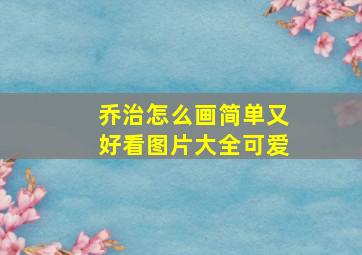 乔治怎么画简单又好看图片大全可爱